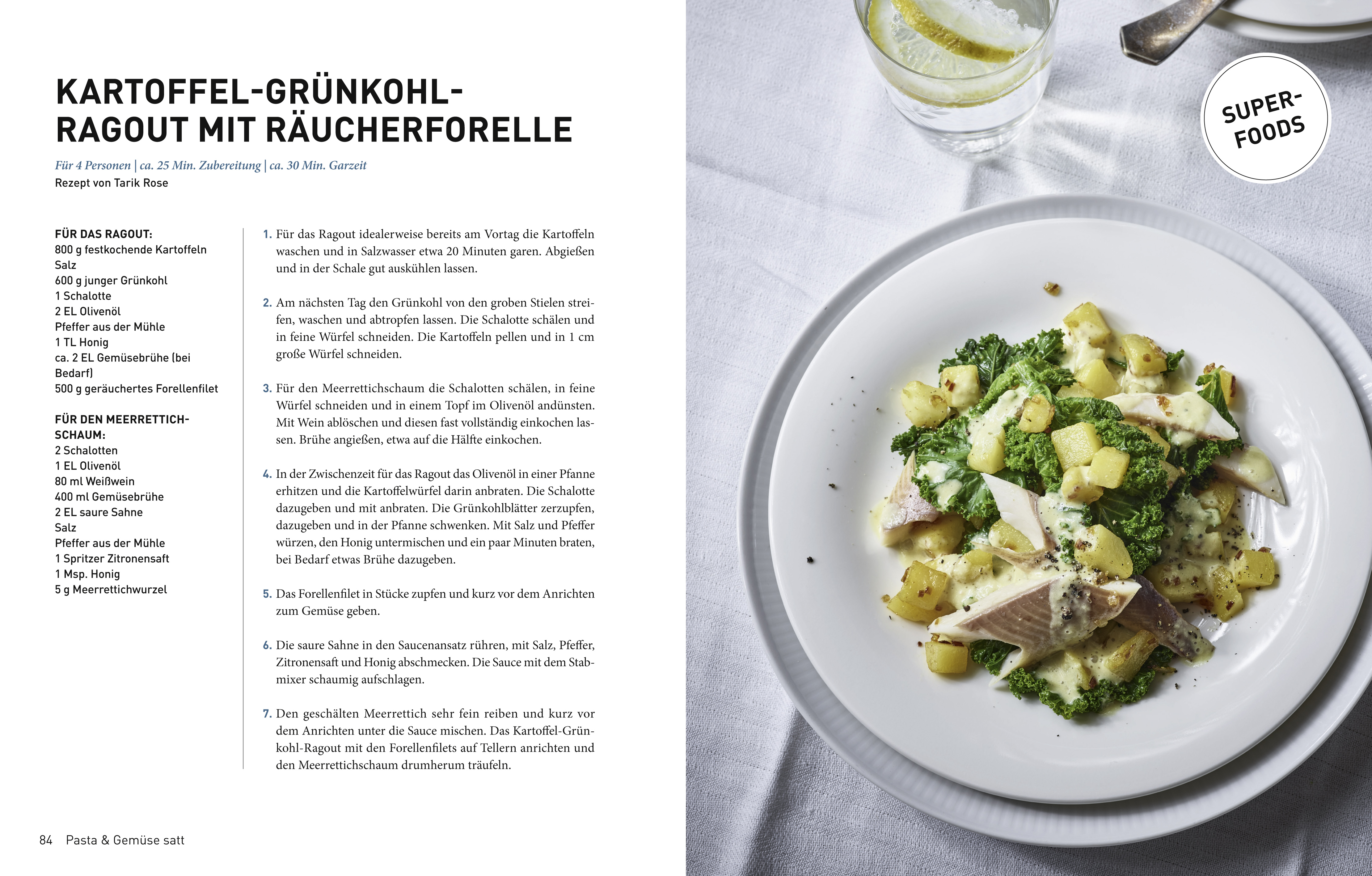 KARTOFFEL-GRÜNKOHL-RAGOUT MIT RÄUCHERFORELLE

Für 4 Personen | ca. 25 Min. Zubereitung | ca. 30 Min. Garzeit
Rezept von Tarik Rose

FÜR DAS RAGOUT:
800 g festkochende Kartoffeln
Salz
600 g junger Grünkohl
1 Schalotte
2 EL Olivenöl
Pfeffer aus der Mühle
1 TL Honig
ca. 2 EL Gemüsebrühe (bei Bedarf)
500 g geräuchertes Forellenfilet

FÜR DEN MEERRETTICHSCHAUM:
2 Schalotten
1 EL Olivenöl
80 ml Weißwein
400 ml Gemüsebrühe
2 EL saure Sahne
Salz
Pfeffer aus der Mühle
1 Spritzer Zitronensaft
1 Msp. Honig
5 g Meerrettichwurzel

1. Für das Ragout idealerweise bereits am Vortag die Kartoffeln waschen und in Salzwasser etwa 20 Minuten garen. Abgießen und in der Schale gut auskühlen lassen.

2. Am nächsten Tag den Grünkohl von den groben Stielen streifen, waschen und abtropfen lassen. Die Schalotte schälen und in feine Würfel schneiden. Die Kartoffeln pellen und in 1 cm große Würfel schneiden.

3. Für den Meerrettichschaum die Schalotten schälen, in feine Würfel schneiden und in einem Topf im Olivenöl andünsten. Mit Wein ablöschen und diesen fast vollständig einkochen lassen. Brühe angießen, etwa auf die Hälfte einkochen.

4. In der Zwischenzeit für das Ragout das Olivenöl in einer Pfanne erhitzen und die Kartoffelwürfel darin anbraten. Die Schalotte dazugeben und mit anbraten. Die Grünkohlblätter zerzupfen, dazugeben und in der Pfanne schwenken. Mit Salz und Pfeffer würzen, den Honig untermischen und ein paar Minuten braten, bei Bedarf etwas Brühe dazugeben.

5. Das Forellenfilet in Stücke zupfen und kurz vor dem Anrichten zum Gemüse geben.

6. Die saure Sahne in den Saucenansatz rühren, mit Salz, Pfeffer, Zitronensaft und Honig abschmecken. Die Sauce mit dem Stabmixer schaumig aufschlagen.

7. Den geschälten Meerrettich sehr fein reiben und kurz vor dem Anrichten unter die Sauce mischen. Das Kartoffel-Grünkohl-Ragout mit den Forellenfilets auf Tellern anrichten und den Meerrettichschaum drumherum träufeln.

84 Pasta & Gemüse satt

SUPER-FOODS